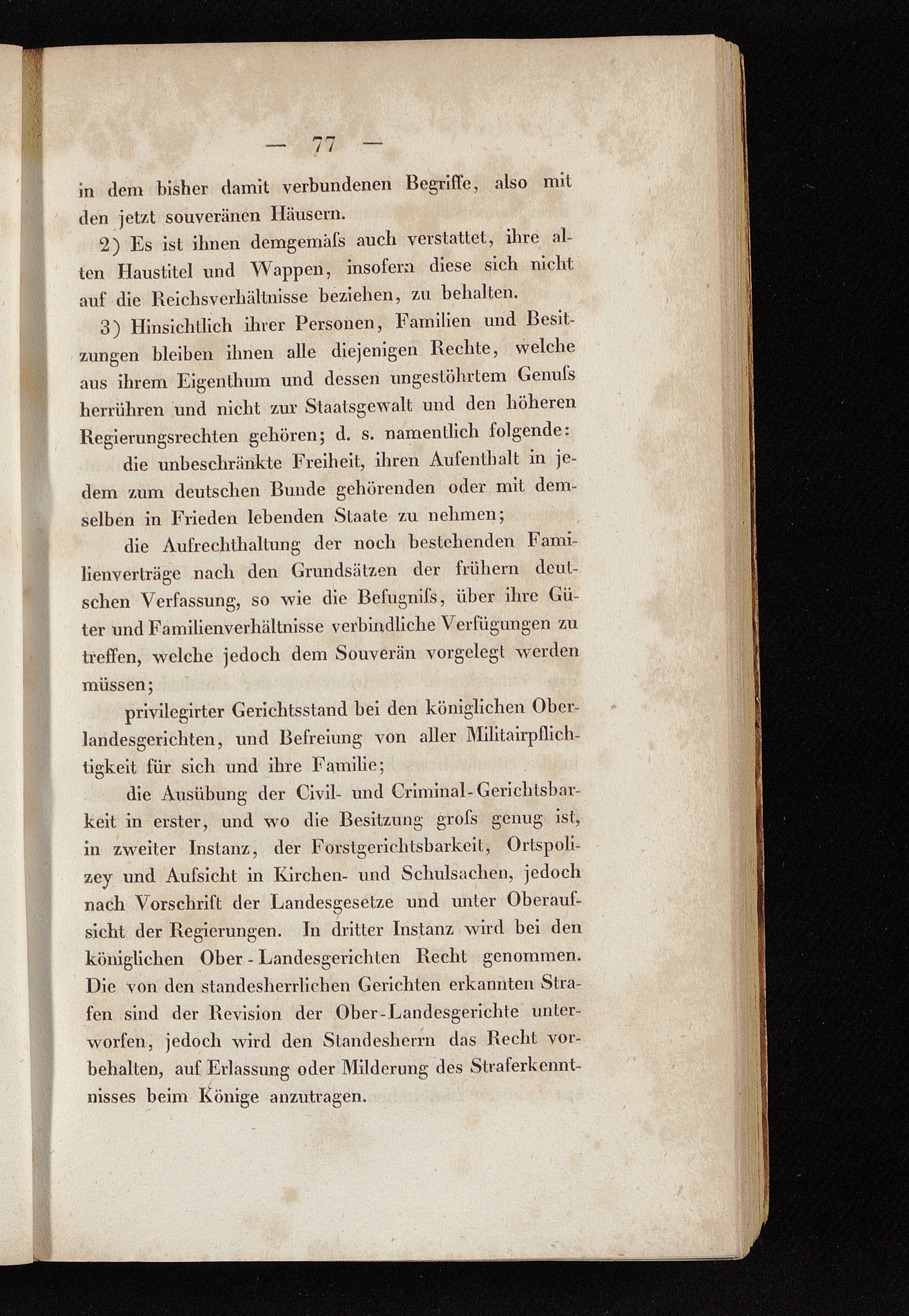 — 77 —

in dem bisher damit verbundenen Begriffe, also mit den jetzt souveränen Häusern.

2) Es ist ihnen demgemäſs auch verstattet, ihre alten Haustitel und Wappen, insofern diese sich nicht auf die Reichsverhältnisse beziehen, zu behalten.

3) Hinsichtlich ihrer Personen, Familien und Besitzungen bleiben ihnen alle diejenigen Rechte, welche aus ihrem Eigenthum und dessen ungestöhrtem Genuſs herrühren und nicht zur Staatsgewalt und den höheren Regierungsrechten gehören; d. s. namentlich folgende:

die unbeschränkte Freiheit, ihren Aufenthalt in jedem zum deutschen Bunde gehörenden oder mit demselben in Frieden lebenden Staate zu nehmen;

die Aufrechthaltung der noch bestehenden Familienverträge nach den Grundsätzen der frühern deutschen Verfassung, so wie die Befugniſs, über ihre Güter und Familienverhältnisse verbindliche Verfügungen zu treffen, welche jedoch dem Souverän vorgelegt werden müssen;

privilegirter Gerichtsstand bei den königlichen Oberlandesgerichten, und Befreiung von aller Militairpflichtigkeit für sich und ihre Familie;

die Ausübung der Civil- und Criminal-Gerichtsbarkeit in erster, und wo die Besitzung groſs genug ist, in zweiter Instanz, der Forstgerichtsbarkeit, Ortspolizey und Aufsicht in Kirchen- und Schulsachen, jedoch nach Vorschrift der Landesgesetze und unter Oberaufsicht der Regierungen. In dritter Instanz wird bei den königlichen Ober-Landesgerichten Recht genommen. Die von den standesherrlichen Gerichten erkannten Strafen sind der Revision der Ober-Landesgerichte unterworfen, jedoch wird den Standesherrn das Recht vorbehalten, auf Erlassung oder Milderung des Straferkenntnisses beim Könige anzutragen.